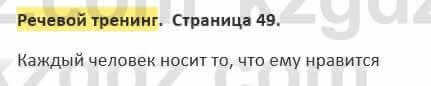 Речевой тренинг. Страница 49.

Каждый человек носит то, что ему нравится